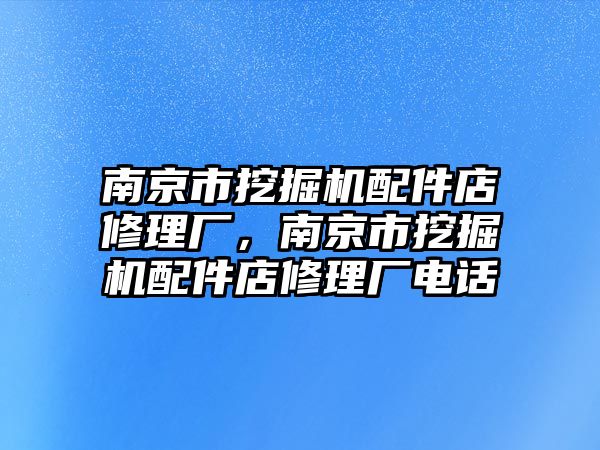 南京市挖掘机配件店修理厂，南京市挖掘机配件店修理厂电话